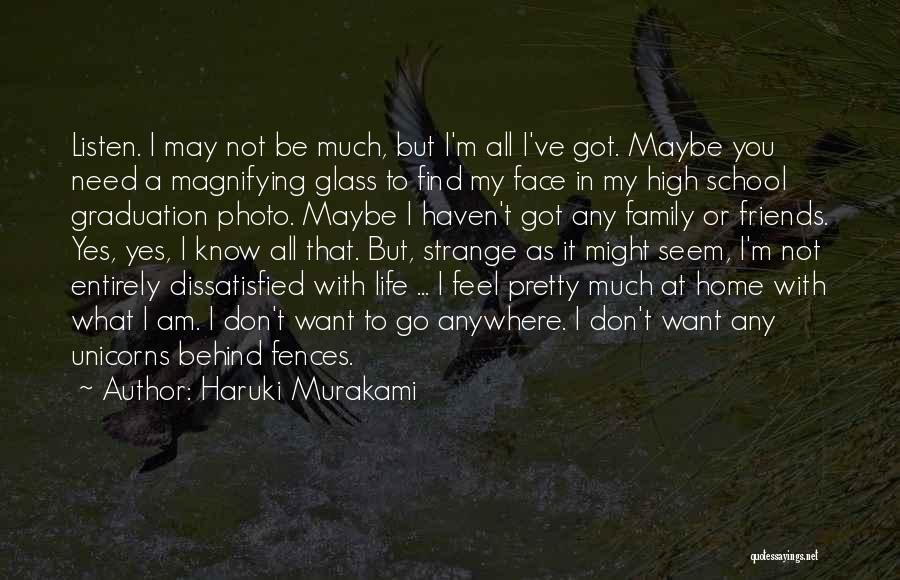 Listen. I may not be much, but I'm all I've got. Maybe you need a magnifying glass to find my face in my high school graduation photo. Maybe I haven't got any family or friends. Yes, yes, I know all that. But, strange as it might seem, I'm not entirely dissatisfied with life ... I feel pretty much at home with what I am. I don't want to go anywhere. I don't want any unicorns behind fences.

~ Author: Haruki Murakami

quotessayings.net